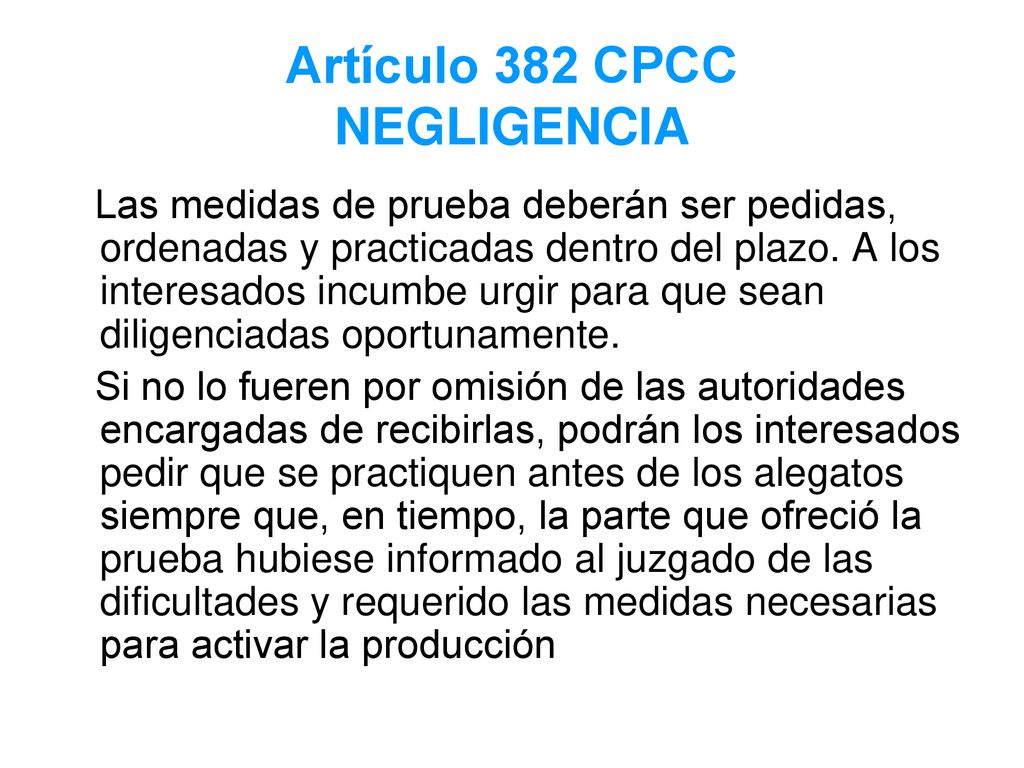 Artículo 382 CPCC
NEGLIGENCIA

Las medidas de prueba deberán ser pedidas, ordenadas y practicadas dentro del plazo. A los interesados incumbe urgir para que sean diligenciadas oportunamente.

Si no lo fueren por omisión de las autoridades encargadas de recibirlas, podrán los interesados pedir que se practiquen antes de los alegatos siempre que, en tiempo, la parte que ofreció la prueba hubiese informado al juzgado de las dificultades y requerido las medidas necesarias para activar la producción